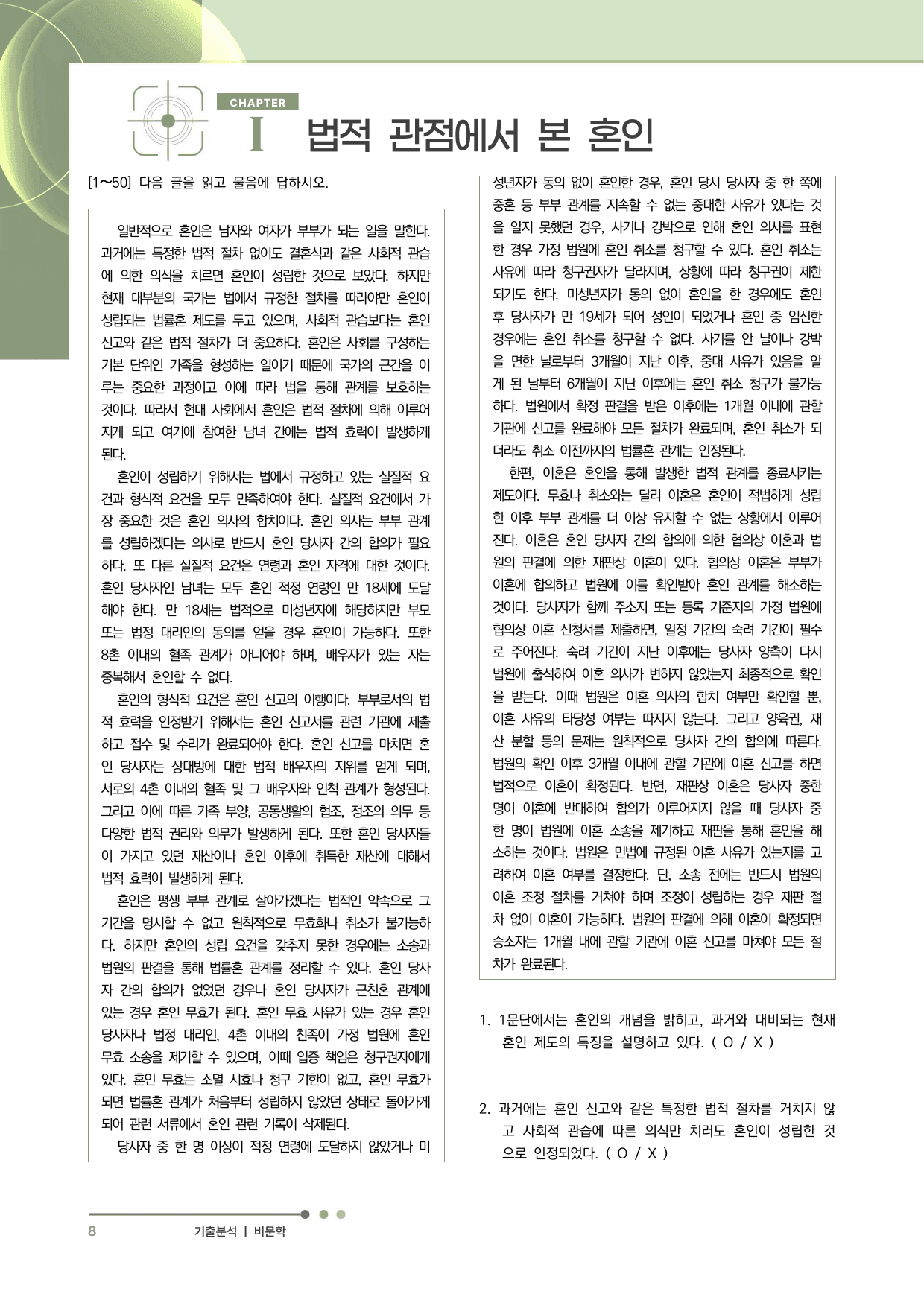 CHAPTER
I 법적 관점에서 본 혼인

[1~50] 다음 글을 읽고 물음에 답하시오.

일반적으로 혼인은 남자와 여자가 부부가 되는 일을 말한다. 과거에는 특정한 법적 절차 없이도 결혼식과 같은 사회적 관습에 의한 의식을 치르면 혼인이 성립한 것으로 보았다. 하지만 현재 대부분의 국가는 법에서 규정한 절차를 따라야만 혼인이 성립되는 법률혼 제도를 두고 있으며, 사회적 관습보다는 혼인 신고와 같은 법적 절차가 더 중요하다. 혼인은 사회를 구성하는 기본 단위인 가족을 형성하는 일이기 때문에 국가의 근간을 이루는 중요한 과정이고 이에 따라 법을 통해 관계를 보호하는 것이다. 따라서 현대 사회에서 혼인은 법적 절차에 의해 이루어지게 되고 여기에 참여한 남녀 간에는 법적 효력이 발생하게 된다.

혼인이 성립하기 위해서는 법에서 규정하고 있는 실질적 요건과 형식적 요건을 모두 만족하여야 한다. 실질적 요건에서 가장 중요한 것은 혼인 의사의 합치이다. 혼인 의사는 부부 관계를 성립하겠다는 의사로 반드시 혼인 당사자 간의 합의가 필요하다. 또 다른 실질적 요건은 연령과 혼인 자격에 대한 것이다. 혼인 당사자인 남녀는 모두 혼인 적정 연령인 만 18세에 도달해야 한다. 만 18세는 법적으로 미성년자에 해당하지만 부모 또는 법정 대리인의 동의를 얻을 경우 혼인이 가능하다. 또한 8촌 이내의 혈족 관계가 아니어야 하며, 배우자가 있는 자는 중복해서 혼인할 수 없다.

혼인의 형식적 요건은 혼인 신고의 이행이다. 부부로서의 법적 효력을 인정받기 위해서는 혼인 신고서를 관련 기관에 제출하고 접수 및 수리가 완료되어야 한다. 혼인 신고를 마치면 혼인 당사자는 상대방에 대한 법적 배우자의 지위를 얻게 되며, 서로의 4촌 이내의 혈족 및 그 배우자와 인척 관계가 형성된다. 그리고 이에 따른 가족 부양, 공동생활의 협조, 정조의 의무 등 다양한 법적 권리와 의무가 발생하게 된다. 또한 혼인 당사자들이 가지고 있던 재산이나 혼인 이후에 취득한 재산에 대해서 법적 효력이 발생하게 된다.

혼인은 평생 부부 관계로 살아가겠다는 법적인 약속으로 그 기간을 명시할 수 없고 원칙적으로 무효화나 취소가 불가능하다. 하지만 혼인의 성립 요건을 갖추지 못한 경우에는 소송과 법원의 판결을 통해 법률혼 관계를 정리할 수 있다. 혼인 당사자 간의 합의가 없었던 경우나 혼인 당사자가 근친혼 관계에 있는 경우 혼인 무효가 된다. 혼인 무효 사유가 있는 경우 혼인 당사자나 법정 대리인, 4촌 이내의 친족이 가정 법원에 혼인 무효 소송을 제기할 수 있으며, 이때 입증 책임은 청구권자에게 있다. 혼인 무효는 소멸 시효나 청구 기한이 없고, 혼인 무효가 되면 법률혼 관계가 처음부터 성립하지 않았던 상태로 돌아가게 되어 관련 서류에서 혼인 관련 기록이 삭제된다.

당사자 중 한 명 이상이 적정 연령에 도달하지 않았거나 미성년자가 동의 없이 혼인한 경우, 혼인 당시 당사자 중 한 쪽에 중혼 등 부부 관계를 지속할 수 없는 중대한 사유가 있다는 것을 알지 못했던 경우, 사기나 강박으로 인해 혼인 의사를 표현한 경우 가정 법원에 혼인 취소를 청구할 수 있다. 혼인 취소는 사유에 따라 청구권자가 달라지며, 상황에 따라 청구권이 제한되기도 한다. 미성년자가 동의 없이 혼인을 한 경우에도 혼인 후 당사자가 만 19세가 되어 성인이 되었거나 혼인 중 임신한 경우에는 혼인 취소를 청구할 수 없다. 사기를 안 날이나 강박을 면한 날로부터 3개월이 지난 이후, 중대 사유가 있음을 알게 된 날부터 6개월이 지난 이후에는 혼인 취소 청구가 불가능하다. 법원에서 확정 판결을 받은 이후에는 1개월 이내에 관할 기관에 신고를 완료해야 모든 절차가 완료되며, 혼인 취소가 되더라도 취소 이전까지의 법률혼 관계는 인정된다.

한편, 이혼은 혼인을 통해 발생한 법적 관계를 종료시키는 제도이다. 무효나 취소와는 달리 이혼은 혼인이 적법하게 성립한 이후 부부 관계를 더 이상 유지할 수 없는 상황에서 이루어진다. 이혼은 혼인 당사자 간의 합의에 의한 협의상 이혼과 법원의 판결에 의한 재판상 이혼이 있다. 협의상 이혼은 부부가 이혼에 합의하고 법원에 이를 확인받아 혼인 관계를 해소하는 것이다. 당사자가 함께 주소지 또는 등록 기준지의 가정 법원에 협의상 이혼 신청서를 제출하면, 일정 기간의 숙려 기간이 필수로 주어진다. 숙려 기간이 지난 이후에는 당사자 양측이 다시 법원에 출석하여 이혼 의사가 변하지 않았는지 최종적으로 확인을 받는다. 이때 법원은 이혼 의사의 합치 여부만 확인할 뿐, 이혼 사유의 타당성 여부는 따지지 않는다. 그리고 양육권, 재산 분할 등의 문제는 원칙적으로 당사자 간의 합의에 따른다. 법원의 확인 이후 3개월 이내에 관할 기관에 이혼 신고를 하면 법적으로 이혼이 확정된다. 반면, 재판상 이혼은 당사자 중한 명이 이혼에 반대하여 합의가 이루어지지 않을 때 당사자 중 한 명이 법원에 이혼 소송을 제기하고 재판을 통해 혼인을 해소하는 것이다. 법원은 민법에 규정된 이혼 사유가 있는지를 고려하여 이혼 여부를 결정한다. 단, 소송 전에는 반드시 법원의 이혼 조정 절차를 거쳐야 하며 조정이 성립하는 경우 재판 절차 없이 이혼이 가능하다. 법원의 판결에 의해 이혼이 확정되면 승소자는 1개월 내에 관할 기관에 이혼 신고를 마쳐야 모든 절차가 완료된다.

1. 1문단에서는 혼인의 개념을 밝히고, 과거와 대비되는 현재 혼인 제도의 특징을 설명하고 있다. ( O / X )

2. 과거에는 혼인 신고와 같은 특정한 법적 절차를 거치지 않고 사회적 관습에 따른 의식만 치러도 혼인이 성립한 것으로 인정되었다. ( O / X )

8 기출분석 | 비문학